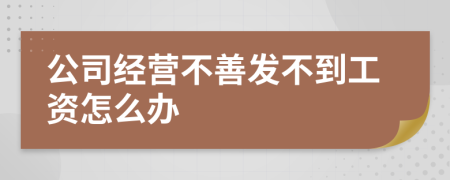 公司经营不善发不到工资怎么办